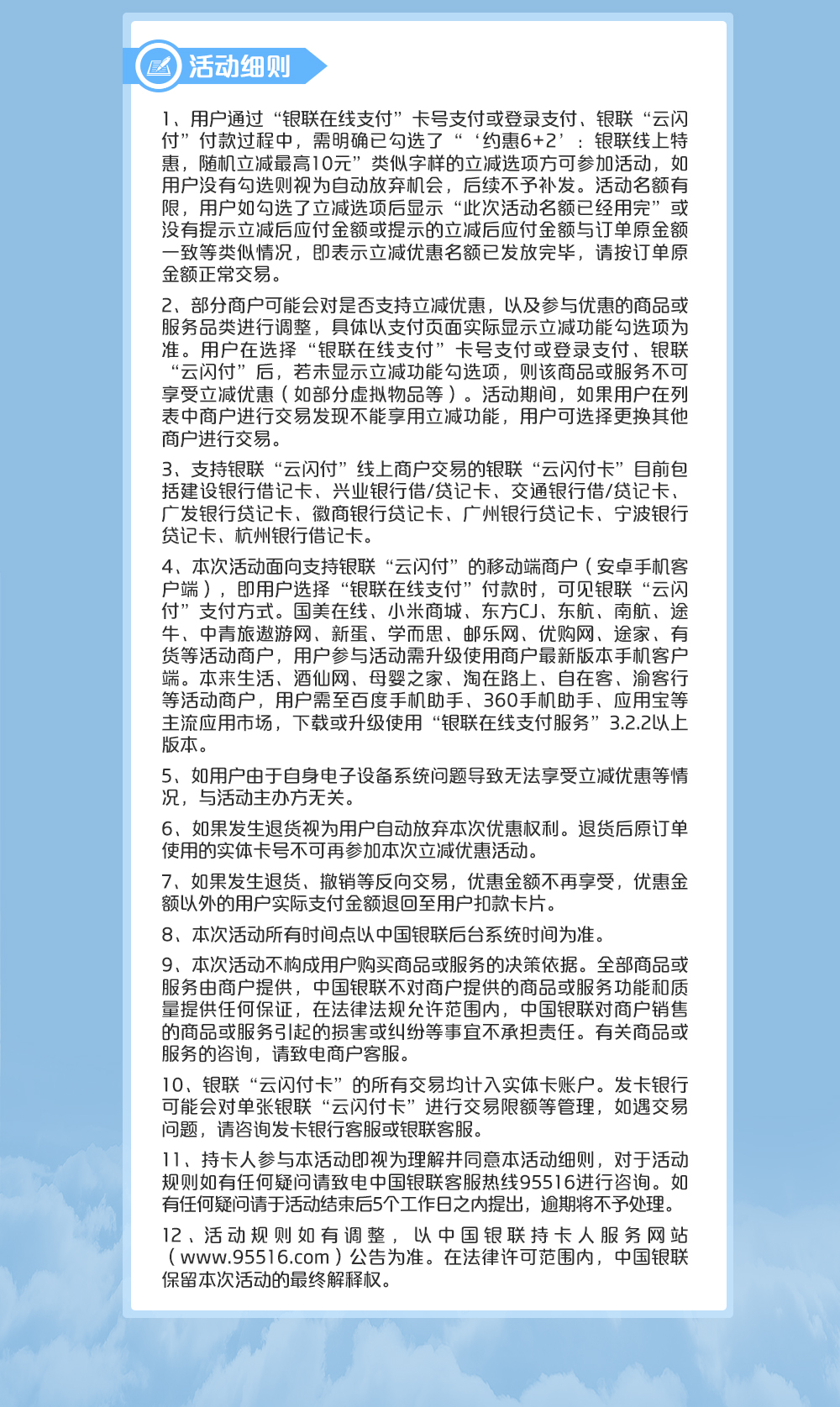 活动细则

1、用户通过“银联在线支付”卡号支付或登录支付、银联“云闪付”付款过程中，需明确已勾选了“‘约惠6+2’：银联线上特惠，随机立减最高10元”类似字样的立减选项方可参加活动，如用户没有勾选则视为自动放弃机会，后续不予补发。活动名额有限，用户如勾选了立减选项后显示“此次活动名额已经用完”或没有提示立减后应付金额或提示的立减后应付金额与订单原金额一致等类似情况，即表示立减优惠名额已发放完毕，请按订单原金额正常交易。

2、部分商户可能会对是否支持立减优惠，以及参与优惠的商品或服务品类进行调整，具体以支付页面实际显示立减功能勾选项为准。用户在选择“银联在线支付”卡号支付或登录支付、银联“云闪付”后，若未显示立减功能勾选项，则该商品或服务不可享受立减优惠（如部分虚拟物品等）。活动期间，如果用户在列表中商户进行交易发现不能享用立减功能，用户可选择更换其他商户进行交易。

3、支持银联“云闪付”线上商户交易的银联“云闪付卡”目前包括建设银行借记卡、兴业银行借/贷记卡、交通银行借/贷记卡、广发银行贷记卡、徽商银行贷记卡、广州银行贷记卡、宁波银行贷记卡、杭州银行借记卡。

4、本次活动面向支持银联“云闪付”的移动端商户（安卓手机客户端），即用户选择“银联在线支付”付款时，可见银联“云闪付”支付方式。国美在线、小米商城、东方CJ、东航、南航、途牛、中青旅遨游网、新蛋、学而思、邮乐网、优购网、途家、有货等活动商户，用户参与活动需升级使用商户最新版本手机客户端。本来生活、酒仙网、母婴之家、淘在路上、自在客、渝客行等活动商户，用户需至百度手机助手、360手机助手、应用宝等主流应用市场，下载或升级使用“银联在线支付服务”3.2.2以上版本。

5、如用户由于自身电子设备系统问题导致无法享受立减优惠等情况，与活动主办方无关。

6、如果发生退货视为用户自动放弃本次优惠权利。退货后原订单使用的实体卡号不可再参加本次立减优惠活动。

7、如果发生退货、撤销等反向交易，优惠金额不再享受，优惠金额以外的用户实际支付金额退回至用户扣款卡片。

8、本次活动所有时间点以中国银联后台系统时间为准。

9、本次活动不构成用户购买商品或服务的决策依据。全部商品或服务由商户提供，中国银联不对商户提供的商品或服务功能和质量提供任何保证，在法律法规允许范围内，中国银联对商户销售的商品或服务引起的损害或纠纷等事宜不承担责任。有关商品或服务的咨询，请致电商户客服。

10、银联“云闪付卡”的所有交易均计入实体卡账户。发卡银行可能会对单张银联“云闪付卡”进行交易限额等管理，如遇交易问题，请咨询发卡银行客服或银联客服。

11、持卡人参与本活动即视为理解并同意本活动细则，对于活动规则如有任何疑问请致电中国银联客服热线95516进行咨询。如有任何疑问请于活动结束后5个工作日之内提出，逾期将不予处理。

12、活动规则如有调整，以中国银联持卡人服务网站（www.95516.com）公告为准。在法律许可范围内，中国银联保留本次活动的最终解释权。